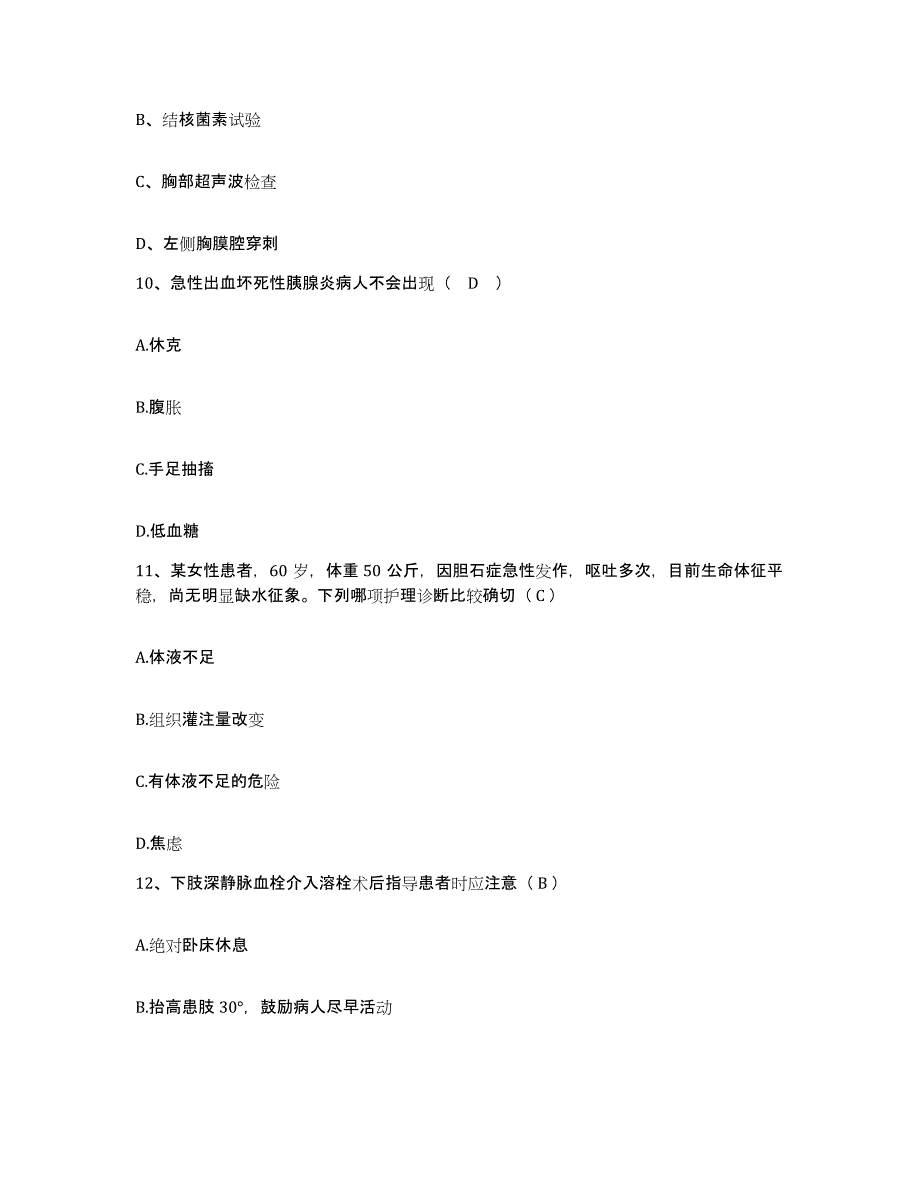 B、结核菌素试验

C、胸部超声波检查

D、左侧胸膜腔穿刺

10、急性出血坏死性胰腺炎病人不会出现（ D ）

A.休克

B.腹胀

C.手足抽搐

D.低血糖

11、某女性患者，60 岁，体重 50 公斤，因胆石症急性发作，呕吐多次，目前生命体征平稳，尚无明显缺水征象。下列哪项护理诊断比较确切（C）

A.体液不足

B.组织灌注量改变

C.有体液不足的危险

D.焦虑

12、下肢深静脉血栓介入溶栓术后指导患者时应注意（B）

A.绝对卧床休息

B.抬高患肢 30°，鼓励病人尽早活动